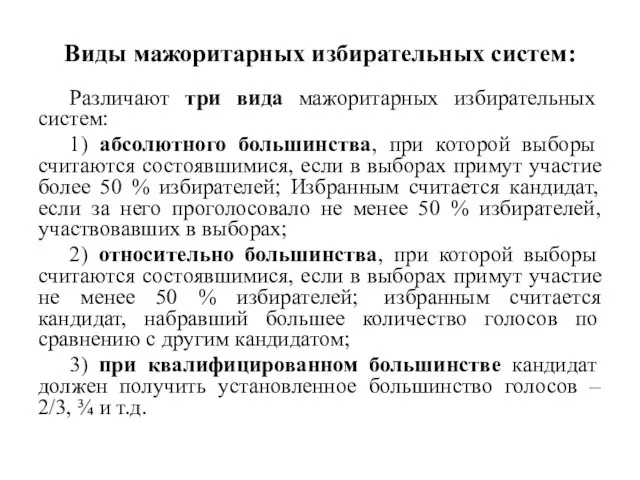 Виды мажоритарных избирательных систем:

Различают три вида мажоритарных избирательных систем:

1) абсолютного большинства, при которой выборы считаются состоявшимися, если в выборах примут участие более 50 % избирателей; Избранным считается кандидат, если за него проголосовало не менее 50 % избирателей, участвовавших в выборах;

2) относительно большинства, при которой выборы считаются состоявшимися, если в выборах примут участие не менее 50 % избирателей; избранным считается кандидат, набравший большее количество голосов по сравнению с другим кандидатом;

3) при квалифицированном большинстве кандидат должен получить установленное большинство голосов – 2/3, ¾ и т.д.